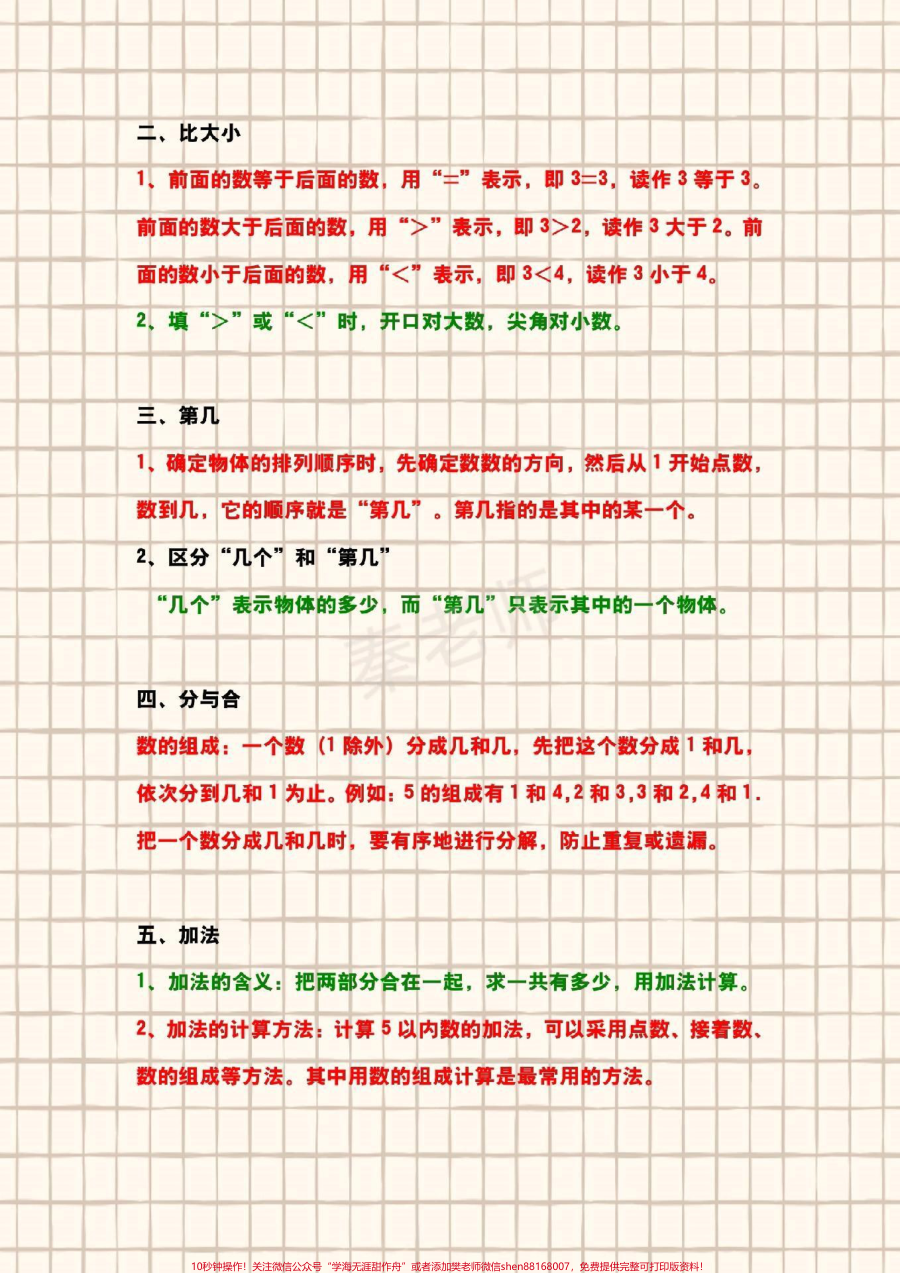 二、比大小

1、前面的数等于后面的数，用“=”表示，即 3=3，读作 3 等于 3。前面的数大于后面的数，用“>”表示，即 3>2，读作 3 大于 2。前面的数小于后面的数，用“<”表示，即 3<4，读作 3 小于 4。

2、填“>”或“<”时，开口对大数，尖角对小数。

三、第几

1、确定物体的排列顺序时，先确定数数的方向，然后从 1 开始点数，数到几，它的顺序就是“第几”。第几指的是其中的某一个。

2、区分“几个”和“第几”

“几个”表示物体的多少，而“第几”只表示其中的一个物体。

秦老师

四、分与合

数的组成：一个数（1 除外）分成几和几，先把这个数分成 1 和几，依次分到几和 1 为止。例如：5 的组成有 1 和 4,2 和 3,3 和 2,4 和 1. 把一个数分成几和几时，要有序地进行分解，防止重复或遗漏。

五、加法

1、加法的含义：把两部分合在一起，求一共有多少，用加法计算。

2、加法的计算方法：计算 5 以内数的加法，可以采用点数、接着数、数的组成等方法。其中用数的组成计算是最常用的方法。

10秒钟操作！关注微信公众号“学海无涯甜作舟”或者添加樊老师微信shen88168007，免费提供完整可打印版资料！